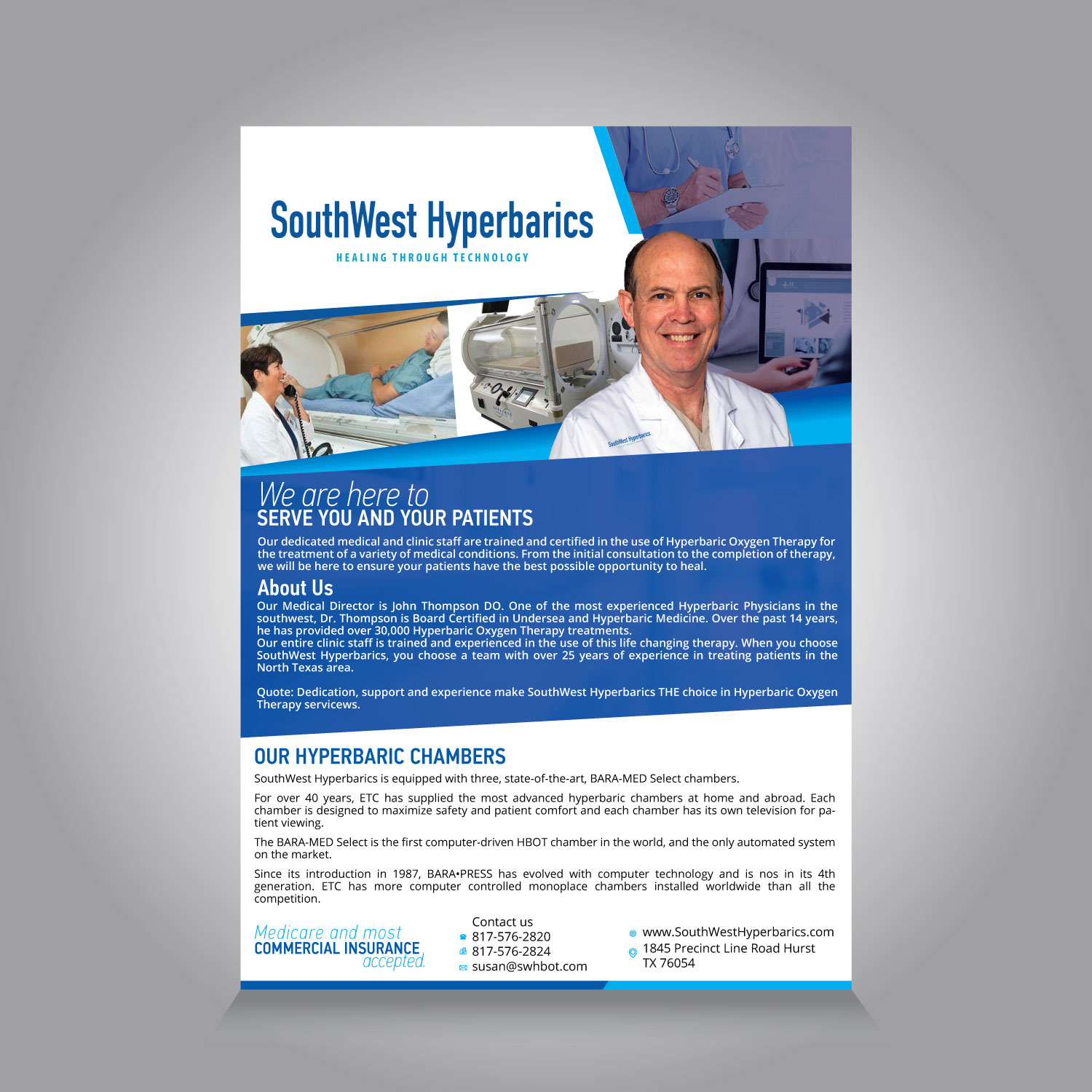 SouthWest Hyperbarics
HEALING THROUGH TECHNOLOGY

SouthWest Hyperbarics

We are here to
SERVE YOU AND YOUR PATIENTS
Our dedicated medical and clinic staff are trained and certified in the use of Hyperbaric Oxygen Therapy for the treatment of a variety of medical conditions. From the initial consultation to the completion of therapy, we will be here to ensure your patients have the best possible opportunity to heal.

About Us
Our Medical Director is John Thompson DO. One of the most experienced Hyperbaric Physicians in the southwest, Dr. Thompson is Board Certified in Undersea and Hyperbaric Medicine. Over the past 14 years, he has provided over 30,000 Hyperbaric Oxygen Therapy treatments.
Our entire clinic staff is trained and experienced in the use of this life changing therapy. When you choose SouthWest Hyperbarics, you choose a team with over 25 years of experience in treating patients in the North Texas area.

Quote: Dedication, support and experience make SouthWest Hyperbarics THE choice in Hyperbaric Oxygen Therapy servicews.

OUR HYPERBARIC CHAMBERS
SouthWest Hyperbarics is equipped with three, state-of-the-art, BARA-MED Select chambers.

For over 40 years, ETC has supplied the most advanced hyperbaric chambers at home and abroad. Each chamber is designed to maximize safety and patient comfort and each chamber has its own television for patient viewing.

The BARA-MED Select is the first computer-driven HBOT chamber in the world, and the only automated system on the market.

Since its introduction in 1987, BARA•PRESS has evolved with computer technology and is nos in its 4th generation. ETC has more computer controlled monoplace chambers installed worldwide than all the competition.

Medicare and most
COMMERCIAL INSURANCE
accepted.

Contact us
817-576-2820
817-576-2824
susan@swhbot.com

www.SouthWestHyperbarics.com
1845 Precinct Line Road Hurst
TX 76054